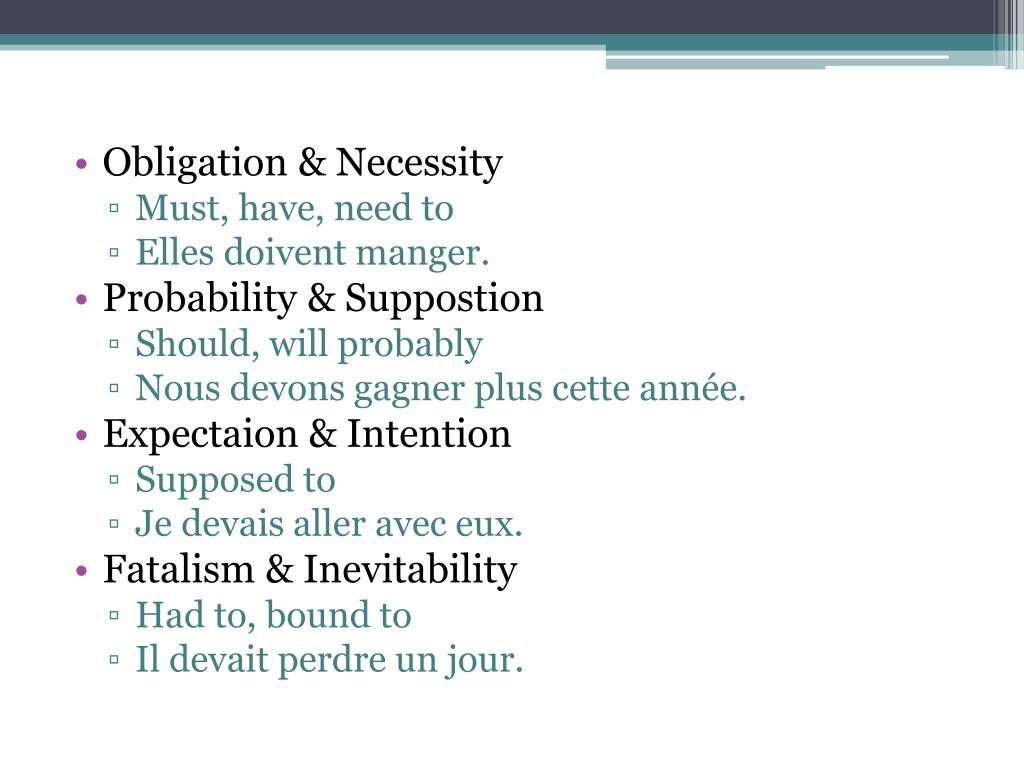 • Obligation & Necessity
▫ Must, have, need to
▫ Elles doivent manger.
• Probability & Suppostion
▫ Should, will probably
▫ Nous devons gagner plus cette année.
• Expectaion & Intention
▫ Supposed to
▫ Je devais aller avec eux.
• Fatalism & Inevitability
▫ Had to, bound to
▫ Il devait perdre un jour.